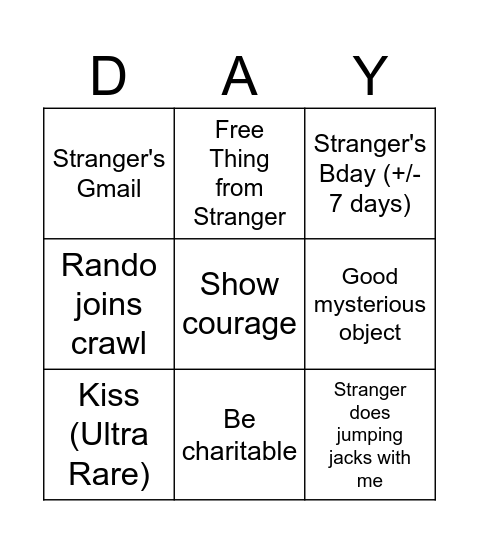 | D | A | Y |
|---|---|---|
| Stranger's Gmail | Free Thing from Stranger | Stranger's Bday (+/- 7 days) |
| Rando joins crawl | Show courage | Good mysterious object |
| Kiss (Ultra Rare) | Be charitable | Stranger does jumping jacks with me |